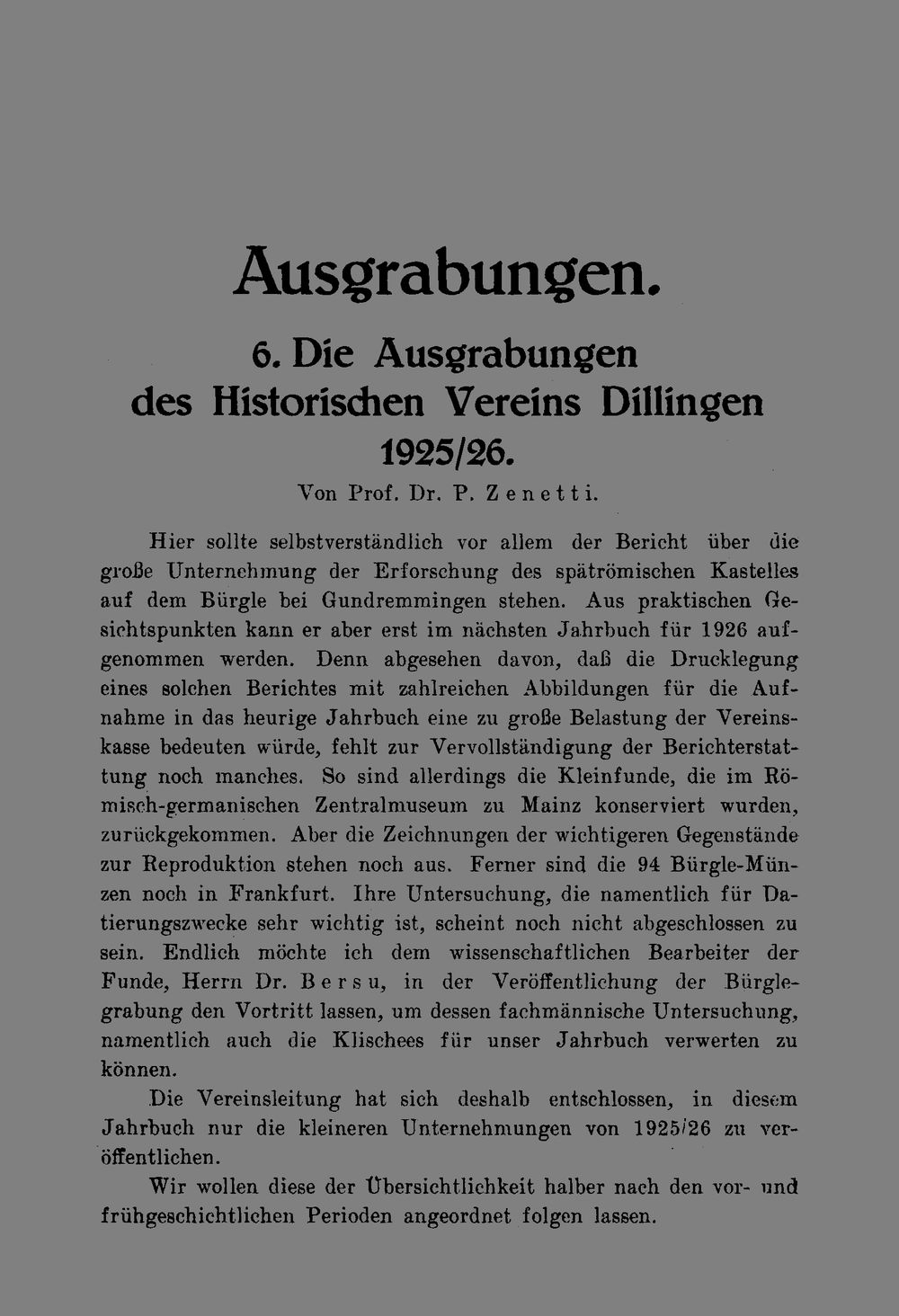 Ausgrabungen.

6. Die Ausgrabungen des Historischen Vereins Dillingen 1925/26.

Von Prof. Dr. P. Zenetti.

Hier sollte selbstverständlich vor allem der Bericht über die große Unternehmung der Erforschung des spätrömischen Kastelles auf dem Bürgle bei Gundremmingen stehen. Aus praktischen Gesichtspunkten kann er aber erst im nächsten Jahrbuch für 1926 aufgenommen werden. Denn abgesehen davon, daß die Drucklegung eines solchen Berichtes mit zahlreichen Abbildungen für die Aufnahme in das heurige Jahrbuch eine zu große Belastung der Vereinskasse bedeuten würde, fehlt zur Vervollständigung der Berichterstattung noch manches. So sind allerdings die Kleinfunde, die im Römisch-germanischen Zentralmuseum zu Mainz konserviert wurden, zurückgekommen. Aber die Zeichnungen der wichtigeren Gegenstände zur Reproduktion stehen noch aus. Ferner sind die 94 Bürgle-Münzen noch in Frankfurt. Ihre Untersuchung, die namentlich für Datierungszwecke sehr wichtig ist, scheint noch nicht abgeschlossen zu sein. Endlich möchte ich dem wissenschaftlichen Bearbeiter der Funde, Herrn Dr. Bersu, in der Veröffentlichung der Bürglegrabung den Vortritt lassen, um dessen fachmännische Untersuchung, namentlich auch die Klischees für unser Jahrbuch verwerten zu können.

Die Vereinsleitung hat sich deshalb entschlossen, in diesem Jahrbuch nur die kleineren Unternehmungen von 1925/26 zu veröffentlichen.

Wir wollen diese der Übersichtlichkeit halber nach den vor- und frühgeschichtlichen Perioden angeordnet folgen lassen.